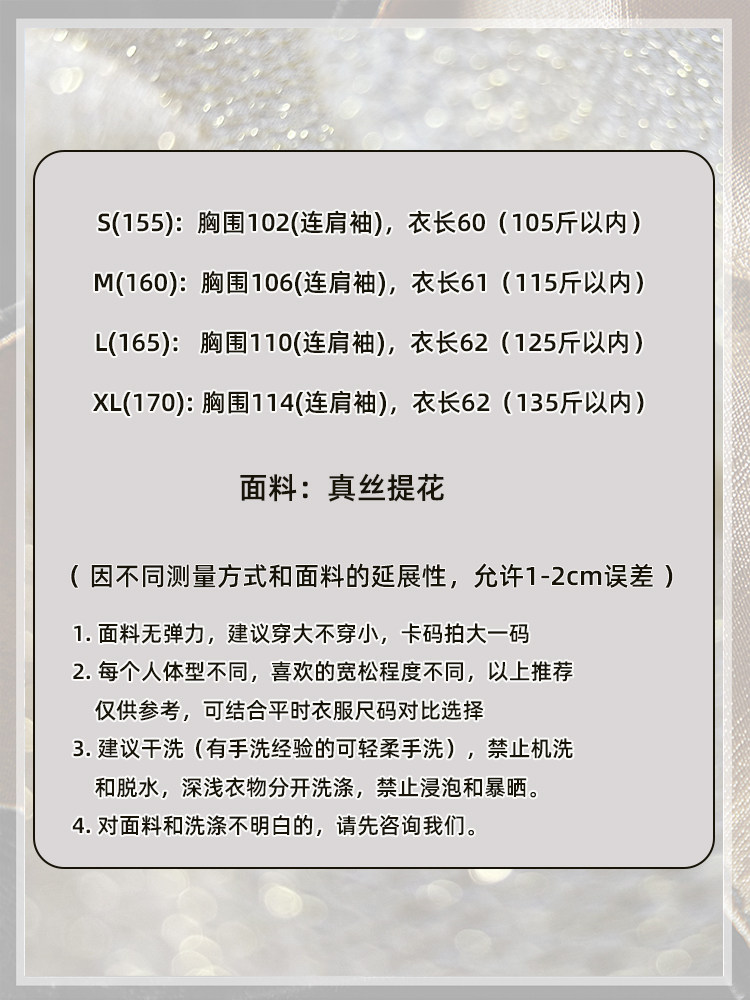 S(155):胸围102(连肩袖),衣长60（105斤以内）

M(160):胸围106(连肩袖),衣长61（115斤以内）

L(165):胸围110(连肩袖),衣长62（125斤以内）

XL(170):胸围114(连肩袖),衣长62（135斤以内）

面料：真丝提花

（因不同测量方式和面料的延展性，允许1-2cm误差）

1.面料无弹力，建议穿大不穿小，卡码拍大一码

2.每个人体型不同，喜欢的宽松程度不同，以上推荐仅供参考，可结合平时衣服尺码对比选择

3.建议干洗（有手洗经验的可轻柔手洗），禁止机洗和脱水，深浅衣物分开洗涤，禁止浸泡和暴晒。

4.对面料和洗涤不明白的，请先咨询我们。